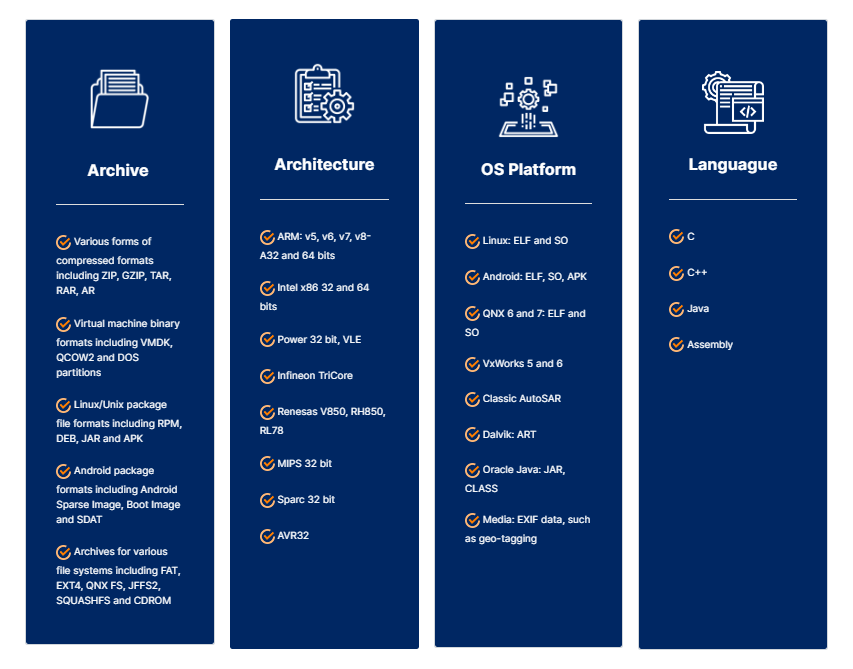 Archive

Various forms of compressed formats including ZIP, GZIP, TAR, RAR, AR

Virtual machine binary formats including VMDK, QCOW2 and DOS partitions

Linux/Unix package file formats including RPM, DEB, JAR and APK

Android package formats including Android Sparse Image, Boot Image and SDAT

Archives for various file systems including FAT, EXT4, QNX FS, JFFS2, SQUASHFS and CDROM

Architecture

ARM: v5, v6, v7, v8-A32 and 64 bits

Intel x86 32 and 64 bits

Power 32 bit, VLE

Infineon TriCore

Renesas V850, RH850, RL78

MIPS 32 bit

Sparc 32 bit

AVR32

OS Platform

Linux: ELF and SO

Android: ELF, SO, APK

QNX 6 and 7: ELF and SO

VxWorks 5 and 6

Classic AutoSAR

Dalvik: ART

Oracle Java: JAR, CLASS

Media: EXIF data, such as geo-tagging

Languague

C

C++

Java

Assembly